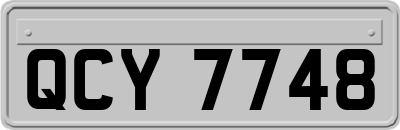 QCY 7748